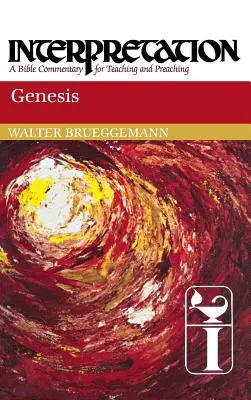 INTERPRETATION
A Bible Commentary for Teaching and Preaching

Genesis

WALTER BRUEGGEMANN

I